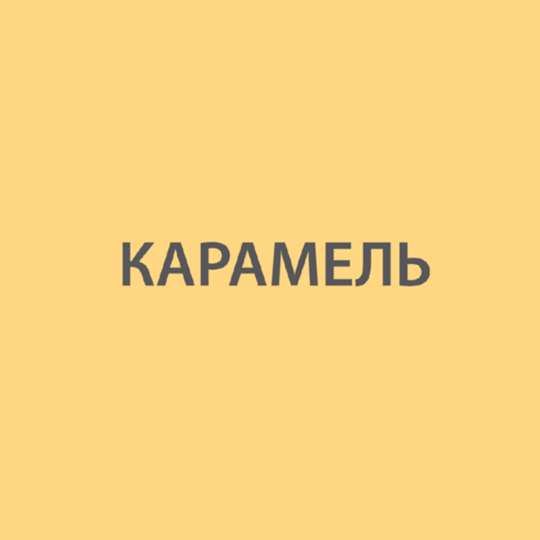 КАРАМЕЛЬ